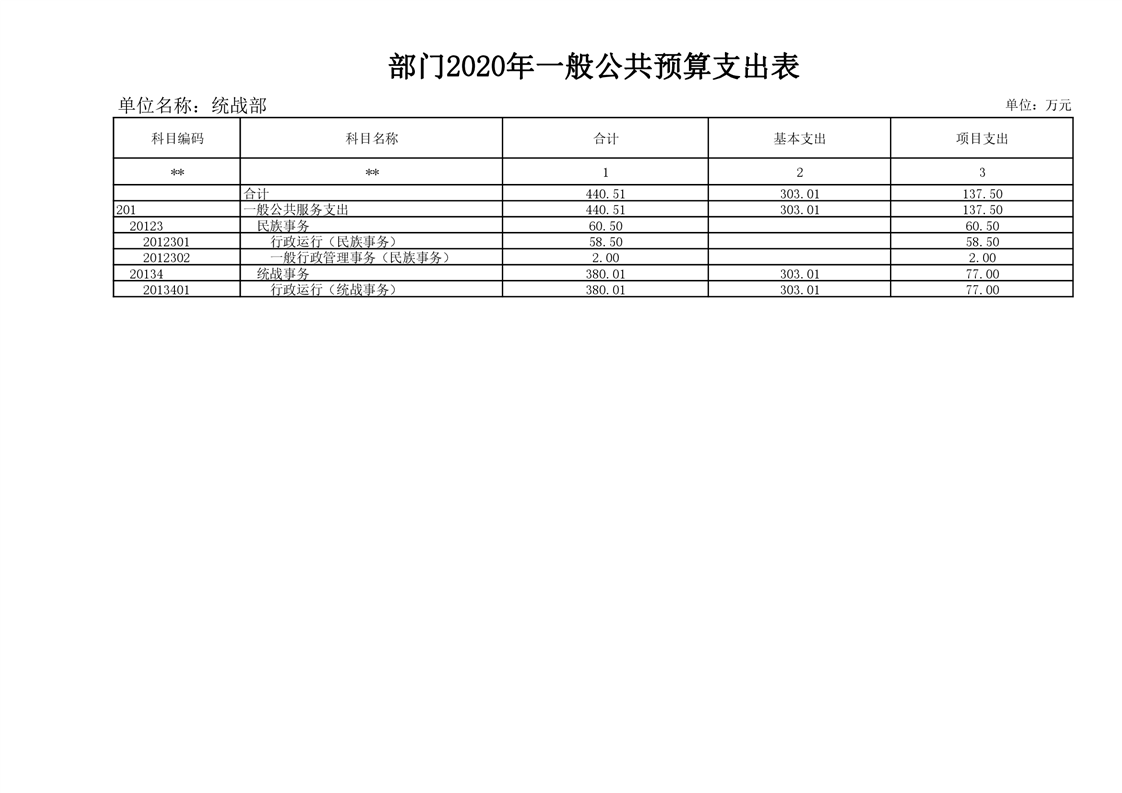 部门2020年一般公共预算支出表

单位名称：统战部

单位：万元

| 科目编码 | 科目名称 | 合计 | 基本支出 | 项目支出 |
|---|---|---|---|---|
| ** | ** | 1 | 2 | 3 |
|  | 合计 | 440.51 | 303.01 | 137.50 |
| 201 | 一般公共服务支出 | 440.51 | 303.01 | 137.50 |
| 20123 | 民族事务 | 60.50 |  | 60.50 |
| 2012301 | 行政运行（民族事务） | 58.50 |  | 58.50 |
| 2012302 | 一般行政管理事务（民族事务） | 2.00 |  | 2.00 |
| 20134 | 统战事务 | 380.01 | 303.01 | 77.00 |
| 2013401 | 行政运行（统战事务） | 380.01 | 303.01 | 77.00 |